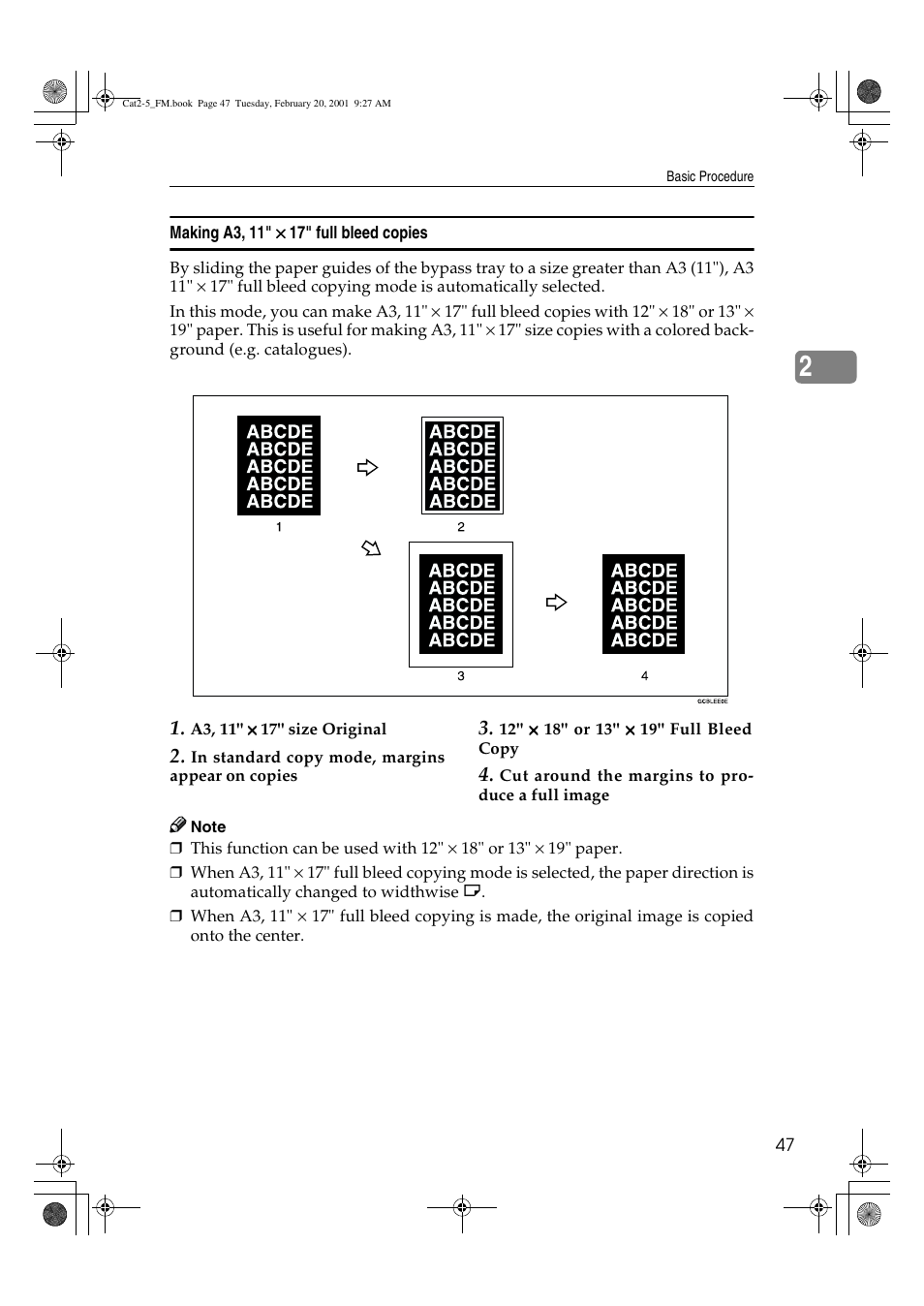 Cat2-5_FM.book Page 47 Tuesday, February 20, 2001 9:27 AM

Basic Procedure

Making A3, 11" × 17" full bleed copies

By sliding the paper guides of the bypass tray to a size greater than A3 (11"), A3 11" × 17" full bleed copying mode is automatically selected.

In this mode, you can make A3, 11" × 17" full bleed copies with 12" × 18" or 13" × 19" paper. This is useful for making A3, 11" × 17" size copies with a colored background (e.g. catalogues).

2

ABCDE
ABCDE
ABCDE
ABCDE
ABCDE

1

ABCDE
ABCDE
ABCDE
ABCDE
ABCDE

2

ABCDE
ABCDE
ABCDE
ABCDE
ABCDE

3

ABCDE
ABCDE
ABCDE
ABCDE
ABCDE

4

GCBLEE0E

1. A3, 11" × 17" size Original

2. In standard copy mode, margins appear on copies

3. 12" × 18" or 13" × 19" Full Bleed Copy

4. Cut around the margins to produce a full image

Note

❒ This function can be used with 12" × 18" or 13" × 19" paper.

❒ When A3, 11" × 17" full bleed copying mode is selected, the paper direction is automatically changed to widthwise.

❒ When A3, 11" × 17" full bleed copying is made, the original image is copied onto the center.

47